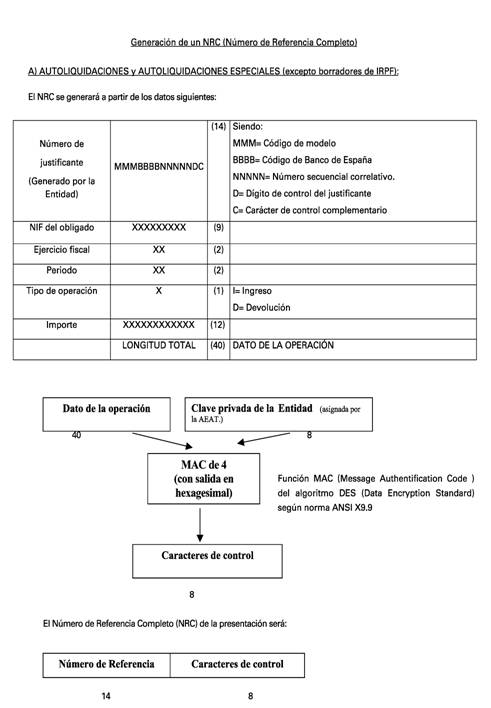 Generación de un NRC (Número de Referencia Completo)

A) AUTOLIQUIDACIONES y AUTOLIQUIDACIONES ESPECIALES (excepto borradores de IRPF):

El NRC se generará a partir de los datos siguientes:

| | | | |
|---|---|---|---|
| Número de justificante (Generado por la Entidad) | MMMBBBBNNNNNDC | (14) | Siendo: MMM= Código de modelo BBBB= Código de Banco de España NNNNN= Número secuencial correlativo. D= Dígito de control del justificante C= Carácter de control complementario |
| NIF del obligado | XXXXXXXXX | (9) | |
| Ejercicio fiscal | XX | (2) | |
| Periodo | XX | (2) | |
| Tipo de operación | X | (1) | I= Ingreso D= Devolución |
| Importe | XXXXXXXXXXXX | (12) | |
| | LONGITUD TOTAL | (40) | DATO DE LA OPERACIÓN |

Dato de la operación

40

Clave privada de la Entidad (asignada por la AEAT.)

8

MAC de 4 (con salida en hexagesimal)

Función MAC (Message Authentification Code ) del algoritmo DES (Data Encryption Standard) según norma ANSI X9.9

Caracteres de control

8

El Número de Referencia Completo (NRC) de la presentación será:

| Número de Referencia | Caracteres de control |
|---|---|

14

8